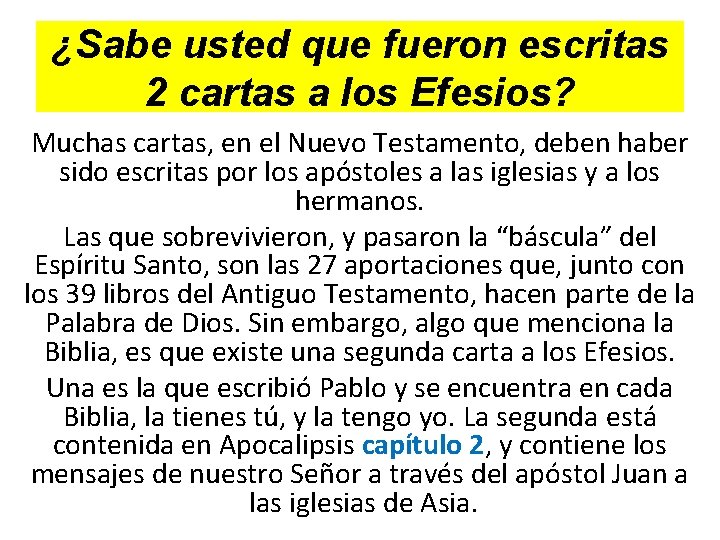 ¿Sabe usted que fueron escritas 2 cartas a los Efesios?

Muchas cartas, en el Nuevo Testamento, deben haber sido escritas por los apóstoles a las iglesias y a los hermanos.

Las que sobrevivieron, y pasaron la “báscula” del Espíritu Santo, son las 27 aportaciones que, junto con los 39 libros del Antiguo Testamento, hacen parte de la Palabra de Dios. Sin embargo, algo que menciona la Biblia, es que existe una segunda carta a los Efesios.

Una es la que escribió Pablo y se encuentra en cada Biblia, la tienes tú, y la tengo yo. La segunda está contenida en Apocalipsis capítulo 2, y contiene los mensajes de nuestro Señor a través del apóstol Juan a las iglesias de Asia.